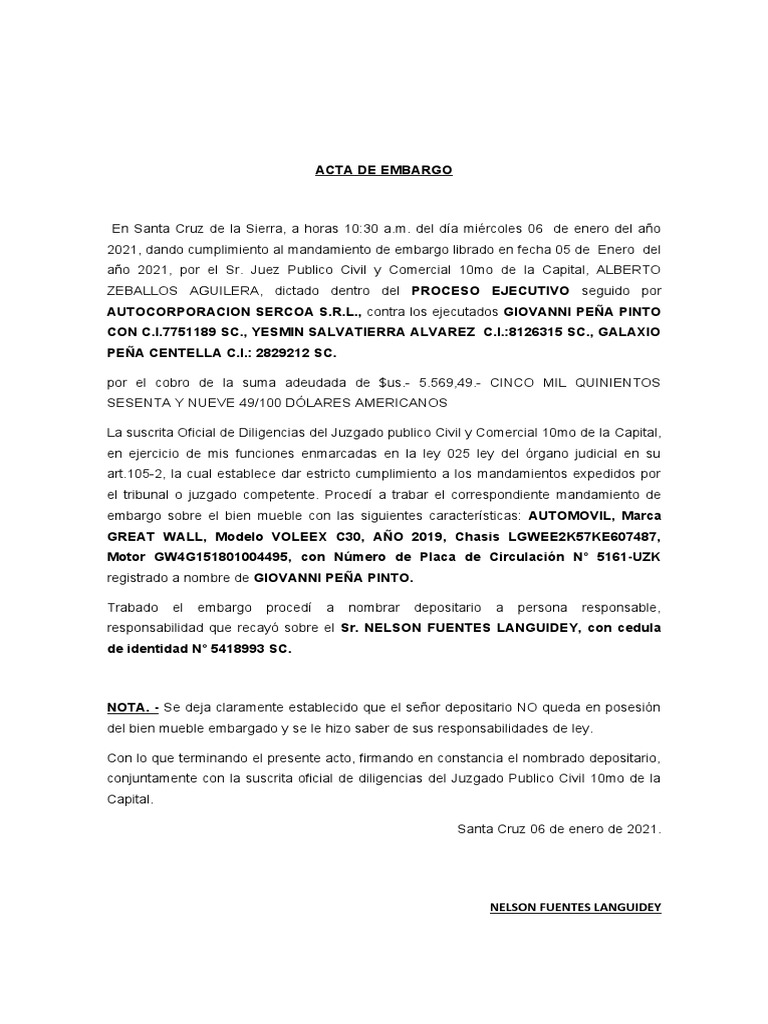 ACTA DE EMBARGO

En Santa Cruz de la Sierra, a horas 10:30 a.m. del día miércoles 06 de enero del año 2021, dando cumplimiento al mandamiento de embargo librado en fecha 05 de Enero del año 2021, por el Sr. Juez Publico Civil y Comercial 10mo de la Capital, ALBERTO ZEBALLOS AGUILERA, dictado dentro del PROCESO EJECUTIVO seguido por AUTOCORPORACION SERCOA S.R.L., contra los ejecutados GIOVANNI PEÑA PINTO CON C.I.7751189 SC., YESMIN SALVATIERRA ALVAREZ C.I.:8126315 SC., GALAXIO PEÑA CENTELLA C.I.: 2829212 SC.

por el cobro de la suma adeudada de $us.- 5.569,49.- CINCO MIL QUINIENTOS SESENTA Y NUEVE 49/100 DÓLARES AMERICANOS

La suscrita Oficial de Diligencias del Juzgado publico Civil y Comercial 10mo de la Capital, en ejercicio de mis funciones enmarcadas en la ley 025 ley del órgano judicial en su art.105-2, la cual establece dar estricto cumplimiento a los mandamientos expedidos por el tribunal o juzgado competente. Procedí a trabar el correspondiente mandamiento de embargo sobre el bien mueble con las siguientes características: AUTOMOVIL, Marca GREAT WALL, Modelo VOLEEX C30, AÑO 2019, Chasis LGWEE2K57KE607487, Motor GW4G151801004495, con Número de Placa de Circulación N° 5161-UZK registrado a nombre de GIOVANNI PEÑA PINTO.

Trabado el embargo procedí a nombrar depositario a persona responsable, responsabilidad que recayó sobre el Sr. NELSON FUENTES LANGUIDEY, con cedula de identidad N° 5418993 SC.

NOTA. - Se deja claramente establecido que el señor depositario NO queda en posesión del bien mueble embargado y se le hizo saber de sus responsabilidades de ley.

Con lo que terminando el presente acto, firmando en constancia el nombrado depositario, conjuntamente con la suscrita oficial de diligencias del Juzgado Publico Civil 10mo de la Capital.

Santa Cruz 06 de enero de 2021.

NELSON FUENTES LANGUIDEY